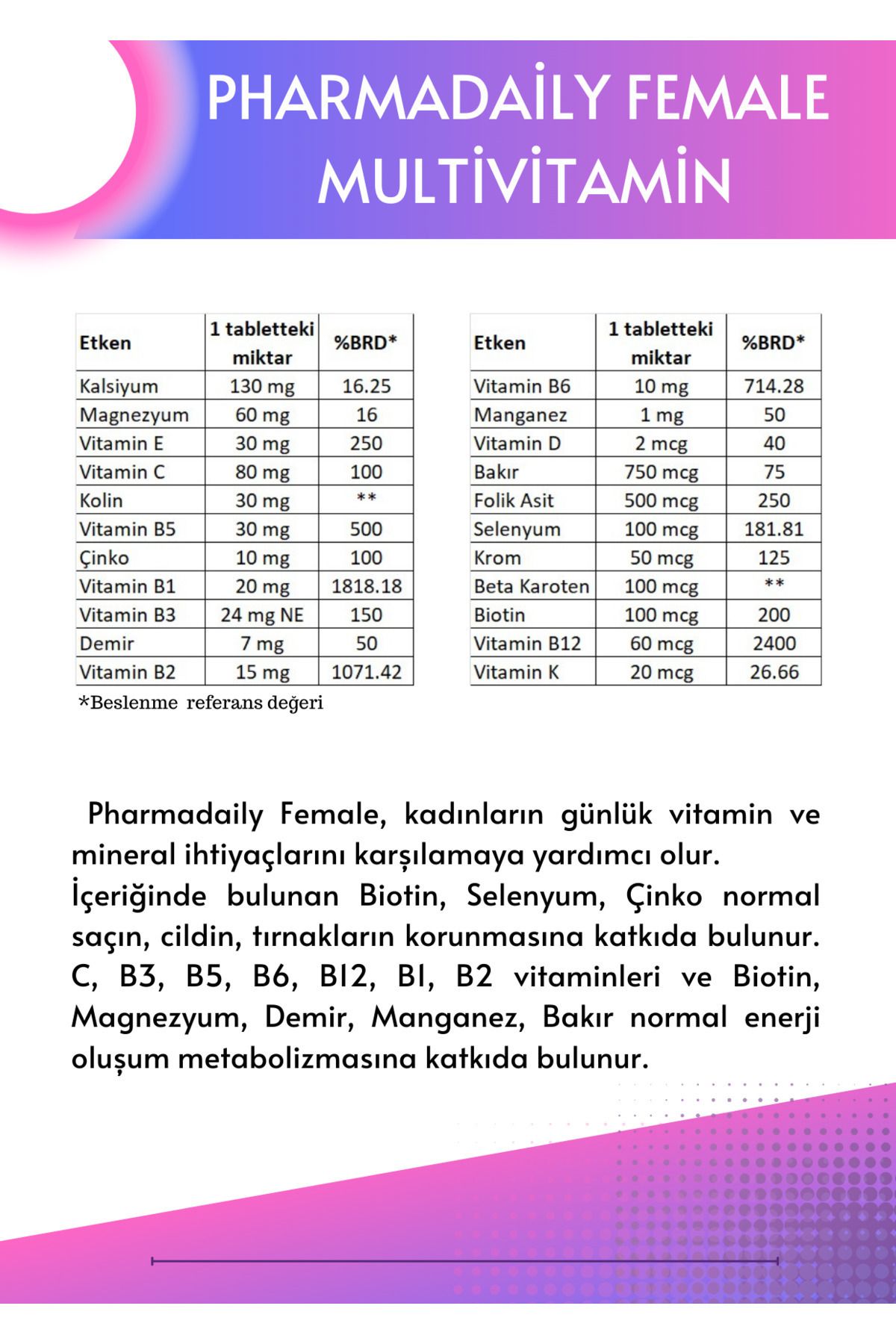 PHARMADAİLY FEMALE MULTİVİTAMİN

| Etken | 1 tabletteki miktar | %BRD* |
|---|---|---|
| Kalsiyum | 130 mg | 16.25 |
| Magnezyum | 60 mg | 16 |
| Vitamin E | 30 mg | 250 |
| Vitamin C | 80 mg | 100 |
| Kolin | 30 mg | ** |
| Vitamin B5 | 30 mg | 500 |
| Çinko | 10 mg | 100 |
| Vitamin B1 | 20 mg | 1818.18 |
| Vitamin B3 | 24 mg NE | 150 |
| Demir | 7 mg | 50 |
| Vitamin B2 | 15 mg | 1071.42 |

*Beslenme referans değeri

| Etken | 1 tabletteki miktar | %BRD* |
|---|---|---|
| Vitamin B6 | 10 mg | 714.28 |
| Manganez | 1 mg | 50 |
| Vitamin D | 2 mcg | 40 |
| Bakır | 750 mcg | 75 |
| Folik Asit | 500 mcg | 250 |
| Selenyum | 100 mcg | 181.81 |
| Krom | 50 mcg | 125 |
| Beta Karoten | 100 mcg | ** |
| Biotin | 100 mcg | 200 |
| Vitamin B12 | 60 mcg | 2400 |
| Vitamin K | 20 mcg | 26.66 |

Pharmadaily Female, kadınların günlük vitamin ve mineral ihtiyaçlarını karşılamaya yardımcı olur.
İçeriğinde bulunan Biotin, Selenyum, Çinko normal saçın, cildin, tırnakların korunmasına katkıda bulunur. C, B3, B5, B6, B12, B1, B2 vitaminleri ve Biotin, Magnezyum, Demir, Manganez, Bakır normal enerji oluşum metabolizmasına katkıda bulunur.